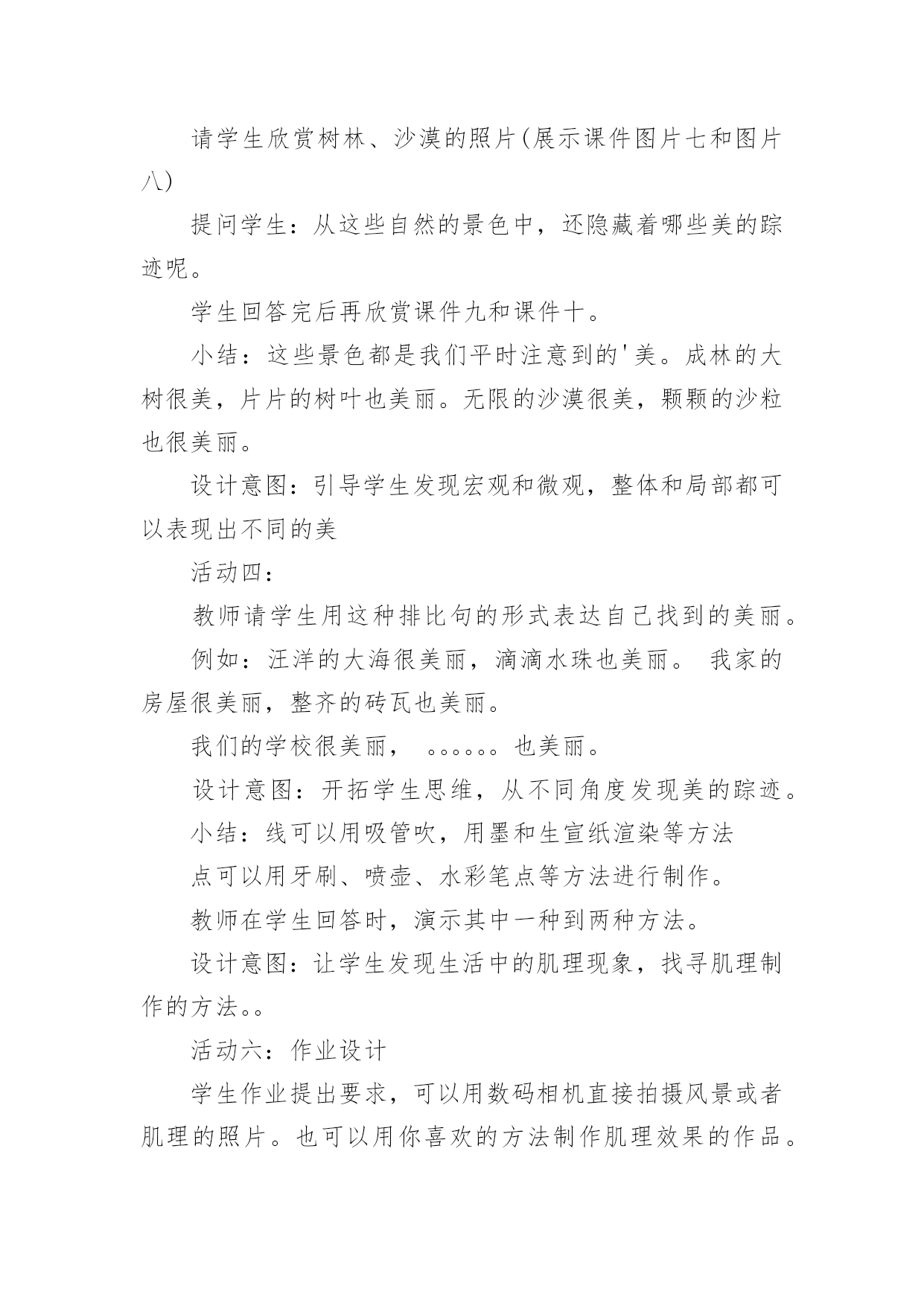 请学生欣赏树林、沙漠的照片(展示课件图片七和图片八)

提问学生：从这些自然的景色中，还隐藏着哪些美的踪迹呢。

学生回答完后再欣赏课件九和课件十。

小结：这些景色都是我们平时注意到的'美。成林的大树很美，片片的树叶也美丽。无限的沙漠很美，颗颗的沙粒也很美丽。

设计意图：引导学生发现宏观和微观，整体和局部都可以表现出不同的美

活动四：

教师请学生用这种排比句的形式表达自己找到的美丽。

例如：汪洋的大海很美丽，滴滴水珠也美丽。 我家的房屋很美丽，整齐的砖瓦也美丽。

我们的学校很美丽， 。。。。。。也美丽。

设计意图：开拓学生思维，从不同角度发现美的踪迹。

小结：线可以用吸管吹，用墨和生宣纸渲染等方法

点可以用牙刷、喷壶、水彩笔点等方法进行制作。

教师在学生回答时，演示其中一种到两种方法。

设计意图：让学生发现生活中的肌理现象，找寻肌理制作的方法。。

活动六：作业设计

学生作业提出要求，可以用数码相机直接拍摄风景或者肌理的照片。也可以用你喜欢的方法制作肌理效果的作品。